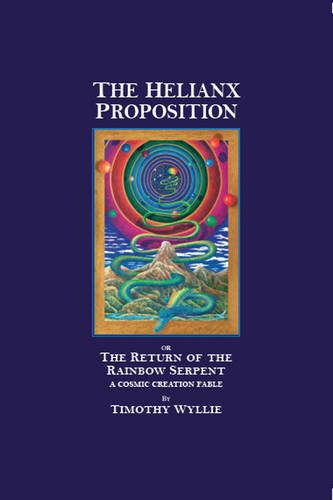 THE HELIANX PROPOSITION

OR

THE RETURN OF THE RAINBOW SERPENT

A COSMIC CREATION FABLE

BY

TIMOTHY WYLLIE